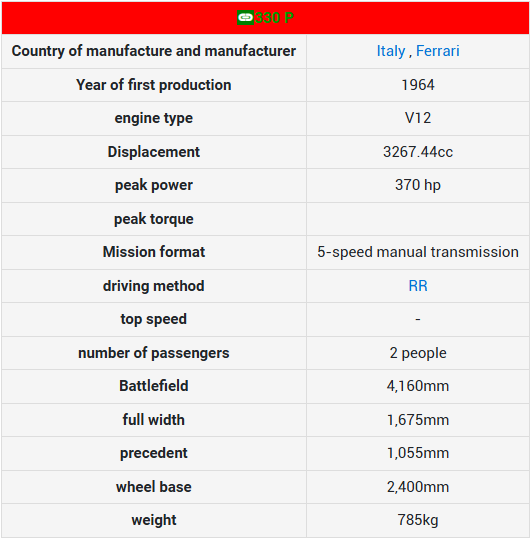 | 330 P | |
|---|---|
| Country of manufacture and manufacturer | Italy , Ferrari |
| Year of first production | 1964 |
| engine type | V12 |
| Displacement | 3267.44cc |
| peak power | 370 hp |
| peak torque | |
| Mission format | 5-speed manual transmission |
| driving method | RR |
| top speed | - |
| number of passengers | 2 people |
| Battlefield | 4,160mm |
| full width | 1,675mm |
| precedent | 1,055mm |
| wheel base | 2,400mm |
| weight | 785kg |